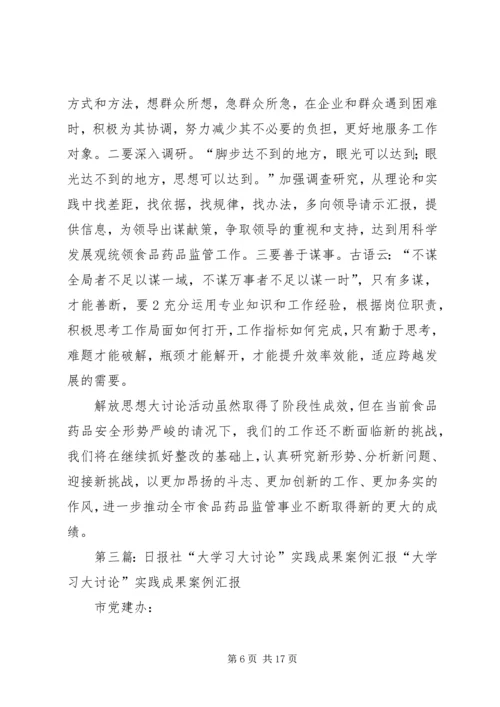 方式和方法，想群众所想，急群众所急，在企业和群众遇到困难时，积极为其协调，努力减少其不必要的负担，更好地服务工作对象。二要深入调研。“脚步达不到的地方，眼光可以达到；眼光达不到的地方，思想可以达到。”加强调查研究，从理论和实践中找差距，找依据，找规律，找办法，多向领导请示汇报，提供信息，为领导出谋献策，争取领导的重视和支持，达到用科学发展观统领食品药品监管工作。三要善于谋事。古语云：“不谋全局者不足以谋一域，不谋万事者不足以谋一时”，只有多谋，才能善断，要2充分运用专业知识和工作经验，根据岗位职责，积极思考工作局面如何打开，工作指标如何完成，只有勤于思考，难题才能破解，瓶颈才能解开，才能提升效率效能，适应跨越发展的需要。

解放思想大讨论活动虽然取得了阶段性成效，但在当前食品药品安全形势严峻的请况下，我们的工作还不断面临新的挑战，我们将在继续抓好整改的基础上，认真研究新形势、分析新问题、迎接新挑战，以更加昂扬的斗志、更加创新的工作、更加务实的作风，进一步推动全市食品药品监管事业不断取得新的更大的成绩。

第三篇：日报社“大学习大讨论”实践成果案例汇报“大学习大讨论”实践成果案例汇报

市党建办：

第6页 共17页